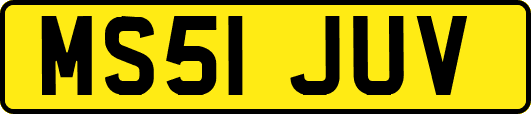 MS51 JUV